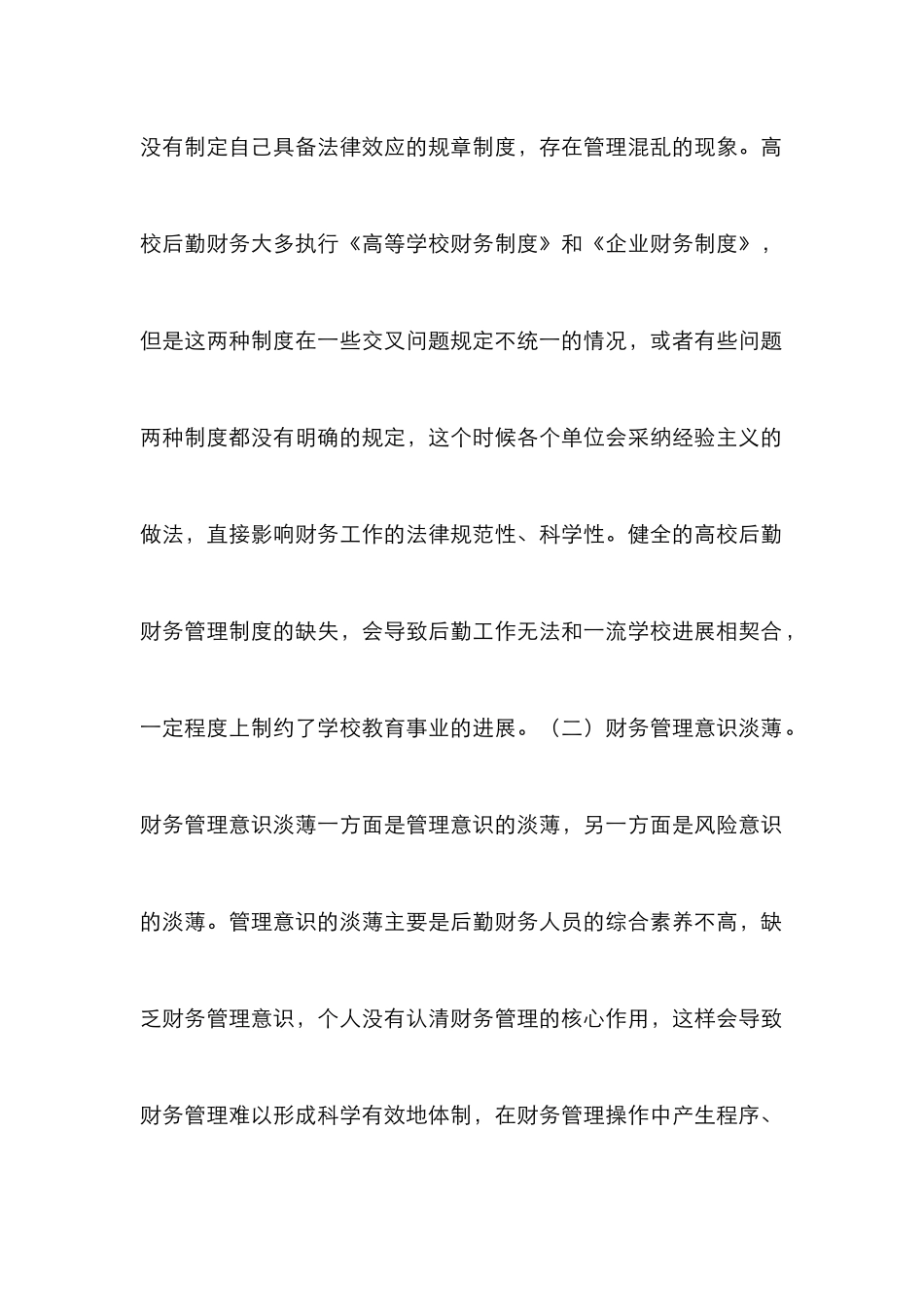 没有制定自己具备法律效应的规章制度，存在管理混乱的现象。高校后勤财务大多执行《高等学校财务制度》和《企业财务制度》，但是这两种制度在一些交叉问题规定不统一的情况，或者有些问题两种制度都没有明确的规定，这个时候各个单位会采纳经验主义的做法，直接影响财务工作的法律规范性、科学性。健全的高校后勤财务管理制度的缺失，会导致后勤工作无法和一流学校进展相契合，一定程度上制约了学校教育事业的进展。（二）财务管理意识淡薄。财务管理意识淡薄一方面是管理意识的淡薄，另一方面是风险意识的淡薄。管理意识的淡薄主要是后勤财务人员的综合素养不高，缺乏财务管理意识，个人没有认清财务管理的核心作用，这样会导致财务管理难以形成科学有效地体制，在财务管理操作中产生程序、